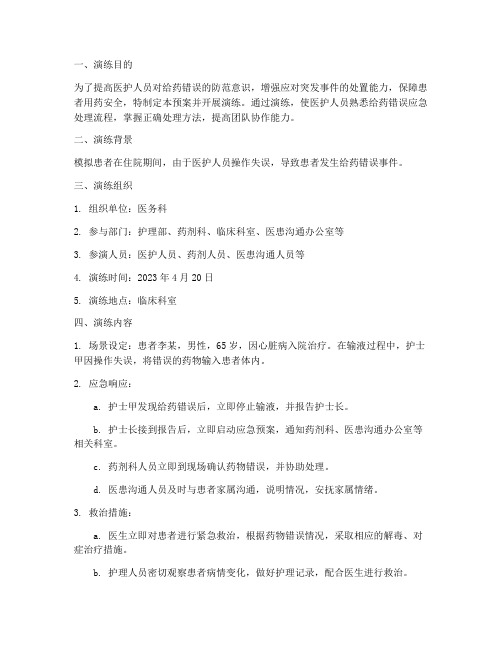 一、演练目的

为了提高医护人员对给药错误的防范意识，增强应对突发事件的处置能力，保障患者用药安全，特制定本预案并开展演练。通过演练，使医护人员熟悉给药错误应急处理流程，掌握正确处理方法，提高团队协作能力。

二、演练背景

模拟患者在住院期间，由于医护人员操作失误，导致患者发生给药错误事件。

三、演练组织

1. 组织单位：医务科

2. 参与部门：护理部、药剂科、临床科室、医患沟通办公室等

3. 参演人员：医护人员、药剂人员、医患沟通人员等

4. 演练时间：2023 年 4 月 20 日

5. 演练地点：临床科室

四、演练内容

1. 场景设定：患者李某，男性，65 岁，因心脏病入院治疗。在输液过程中，护士甲因操作失误，将错误的药物输入患者体内。

2. 应急响应：

a. 护士甲发现给药错误后，立即停止输液，并报告护士长。

b. 护士长接到报告后，立即启动应急预案，通知药剂科、医患沟通办公室等相关科室。

c. 药剂科人员立即到现场确认药物错误，并协助处理。

d. 医患沟通人员及时与患者家属沟通，说明情况，安抚家属情绪。

3. 救治措施：

a. 医生立即对患者进行紧急救治，根据药物错误情况，采取相应的解毒、对症治疗措施。

b. 护理人员密切观察患者病情变化，做好护理记录，配合医生进行救治。